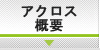 アクロス
概要